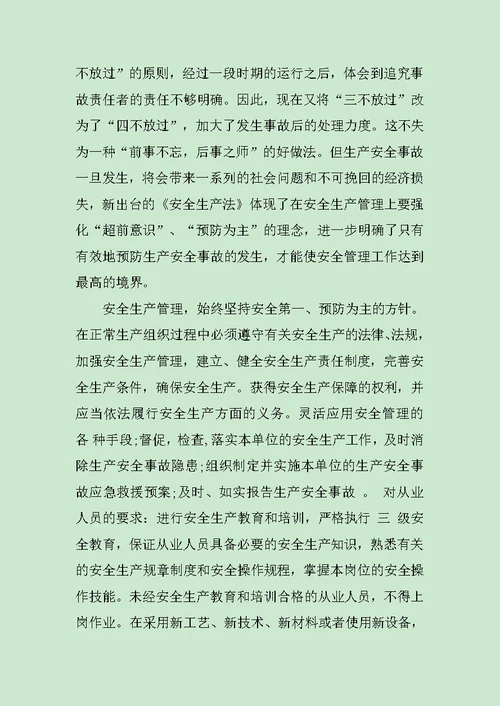 不放过”的原则，经过一段时期的运行之后，体会到追究事故责任者的责任不够明确。因此，现在又将“三不放过”改为了“四不放过”，加大了发生事故后的处理力度。这不失为一种“前事不忘，后事之师”的好做法。但生产安全事故一旦发生，将会带来一系列的社会问题和不可挽回的经济损失，新出台的《安全生产法》体现了在安全生产管理上要强化“超前意识”、“预防为主”的理念，进一步明确了只有有效地预防生产安全事故的发生，才能使安全管理工作达到最高的境界。

安全生产管理，始终坚持安全第一、预防为主的方针。在正常生产组织过程中必须遵守有关安全生产的法律、法规，加强安全生产管理，建立、健全安全生产责任制度，完善安全生产条件，确保安全生产。获得安全生产保障的权利，并应当依法履行安全生产方面的义务。灵活应用安全管理的各 种手段;督促，检查，落实本单位的安全生产工作，及时消除生产安全事故隐患;组织制定并实施本单位的生产安全事故应急救援预案;及时、如实报告生产安全事故 。 对从业人员的要求：进行安全生产教育和培训，严格执行 三 级安全教育，保证从业人员具备必要的安全生产知识，熟悉有关的安全生产规章制度和安全操作规程，掌握本岗位的安全操作技能。未经安全生产教育和培训合格的从业人员，不得上岗作业。在采用新工艺、新技术、新材料或者使用新设备，